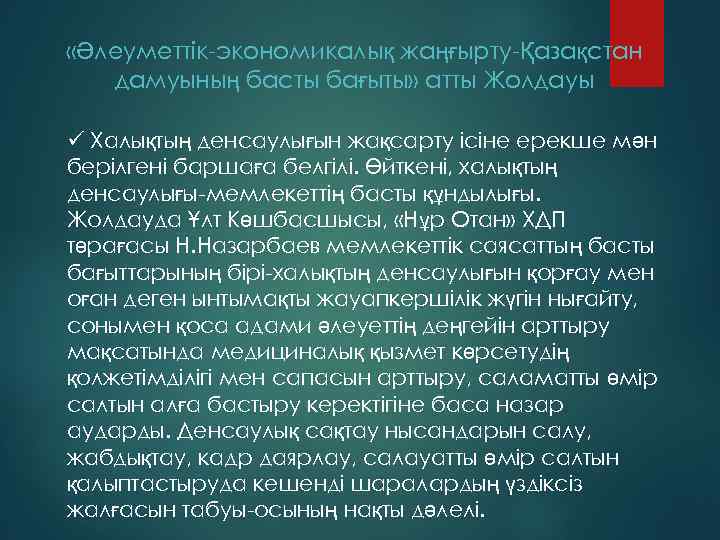 «Әлеуметтік-экономикалық жаңғырту-Қазақстан дамуының басты бағыты» атты Жолдауы

✓ Халықтың денсаулығын жақсарту ісіне ерекше мән берілгені баршаға белгілі. Өйткені, халықтың денсаулығы-мемлекеттің басты құндылығы. Жолдауда Ұлт Көшбасшысы, «Нұр Отан» ХДП төрағасы Н.Назарбаев мемлекеттік саясаттың басты бағыттарының бірі-халықтың денсаулығын қорғау мен оған деген ынтымақты жауапкершілік жүгін нығайту, сонымен қоса адами әлеуеттің деңгейін арттыру мақсатында медициналық қызмет көрсетудің қолжетімділігі мен сапасын арттыру, саламатты өмір салтын алға бастыру керектігіне баса назар аударды. Денсаулық сақтау нысандарын салу, жабдықтау, кадр даярлау, салауатты өмір салтын қалыптастыруда кешенді шаралардың үздіксіз жалғасын табуы-осының нақты дәлелі.